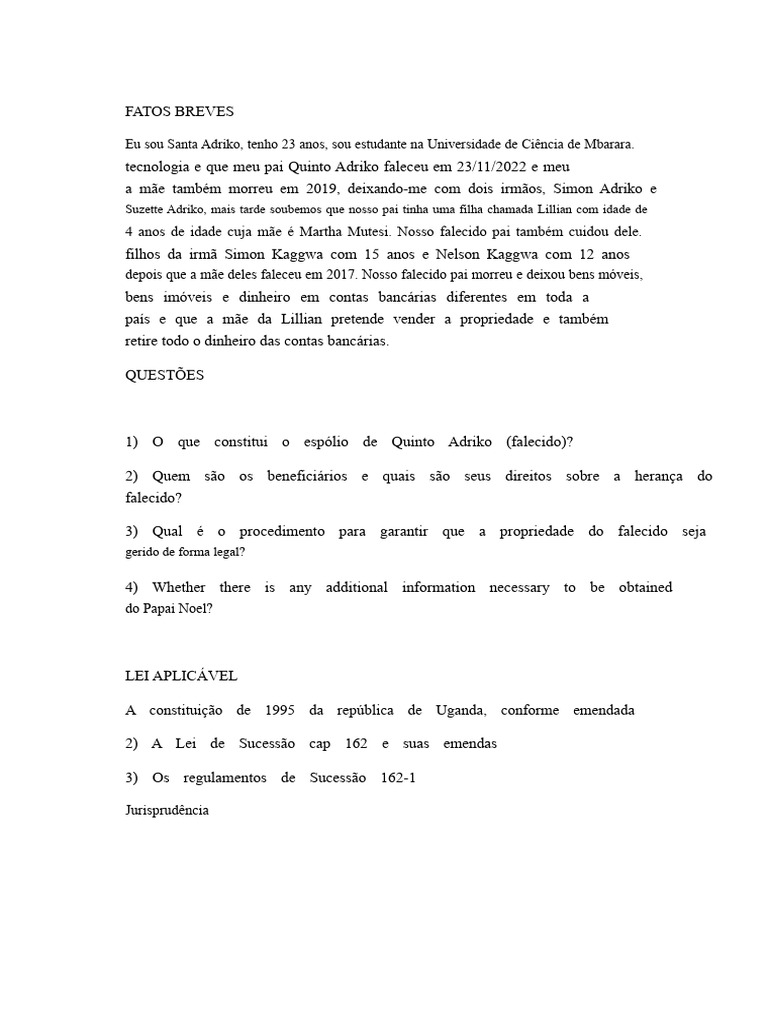 FATOS BREVES

Eu sou Santa Adriko, tenho 23 anos, sou estudante na Universidade de Ciência de Mbarara. tecnologia e que meu pai Quinto Adriko faleceu em 23/11/2022 e meu a mãe também morreu em 2019, deixando-me com dois irmãos, Simon Adriko e Suzette Adriko, mais tarde soubemos que nosso pai tinha uma filha chamada Lillian com idade de 4 anos de idade cuja mãe é Martha Mutesi. Nosso falecido pai também cuidou dele. filhos da irmã Simon Kaggwa com 15 anos e Nelson Kaggwa com 12 anos depois que a mãe deles faleceu em 2017. Nosso falecido pai morreu e deixou bens móveis, bens imóveis e dinheiro em contas bancárias diferentes em toda a país e que a mãe da Lillian pretende vender a propriedade e também retire todo o dinheiro das contas bancárias.

QUESTÕES

1) O que constitui o espólio de Quinto Adriko (falecido)?

2) Quem são os beneficiários e quais são seus direitos sobre a herança do falecido?

3) Qual é o procedimento para garantir que a propriedade do falecido seja gerido de forma legal?

4) Whether there is any additional information necessary to be obtained do Papai Noel?

LEI APLICÁVEL

A constituição de 1995 da república de Uganda, conforme emendada

2) A Lei de Sucessão cap 162 e suas emendas

3) Os regulamentos de Sucessão 162-1

Jurisprudência